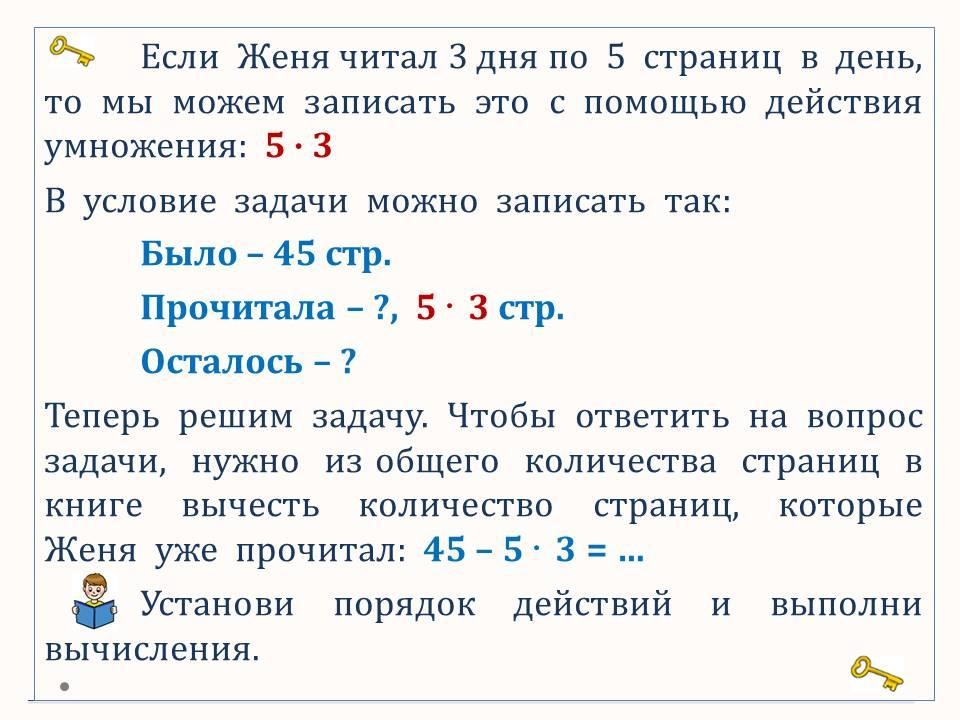 Если Женя читал 3 дня по 5 страниц в день, то мы можем записать это с помощью действия умножения: $5 \cdot 3$

В условие задачи можно записать так:

Было – 45 стр.

Прочитала – ?, $5 \cdot 3$ стр.

Осталось – ?

Теперь решим задачу. Чтобы ответить на вопрос задачи, нужно из общего количества страниц в книге вычесть количество страниц, которые Женя уже прочитал: $45 - 5 \cdot 3 = ...$

Установи порядок действий и выполни вычисления.